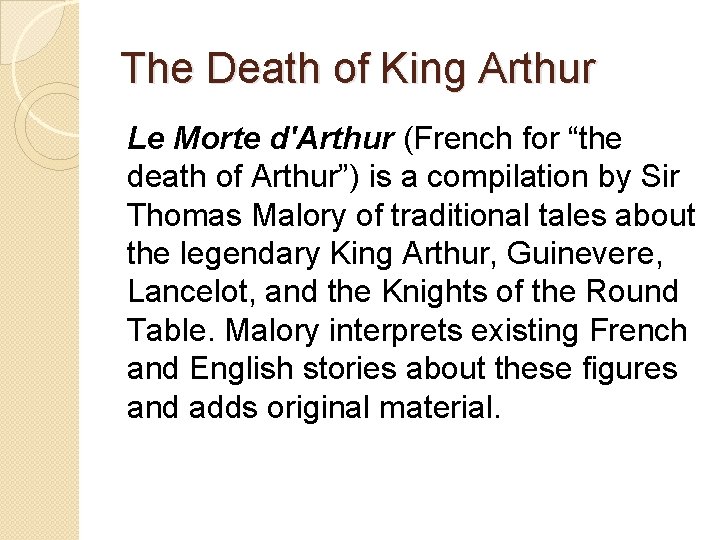 The Death of King Arthur

Le Morte d'Arthur (French for “the death of Arthur”) is a compilation by Sir Thomas Malory of traditional tales about the legendary King Arthur, Guinevere, Lancelot, and the Knights of the Round Table. Malory interprets existing French and English stories about these figures and adds original material.